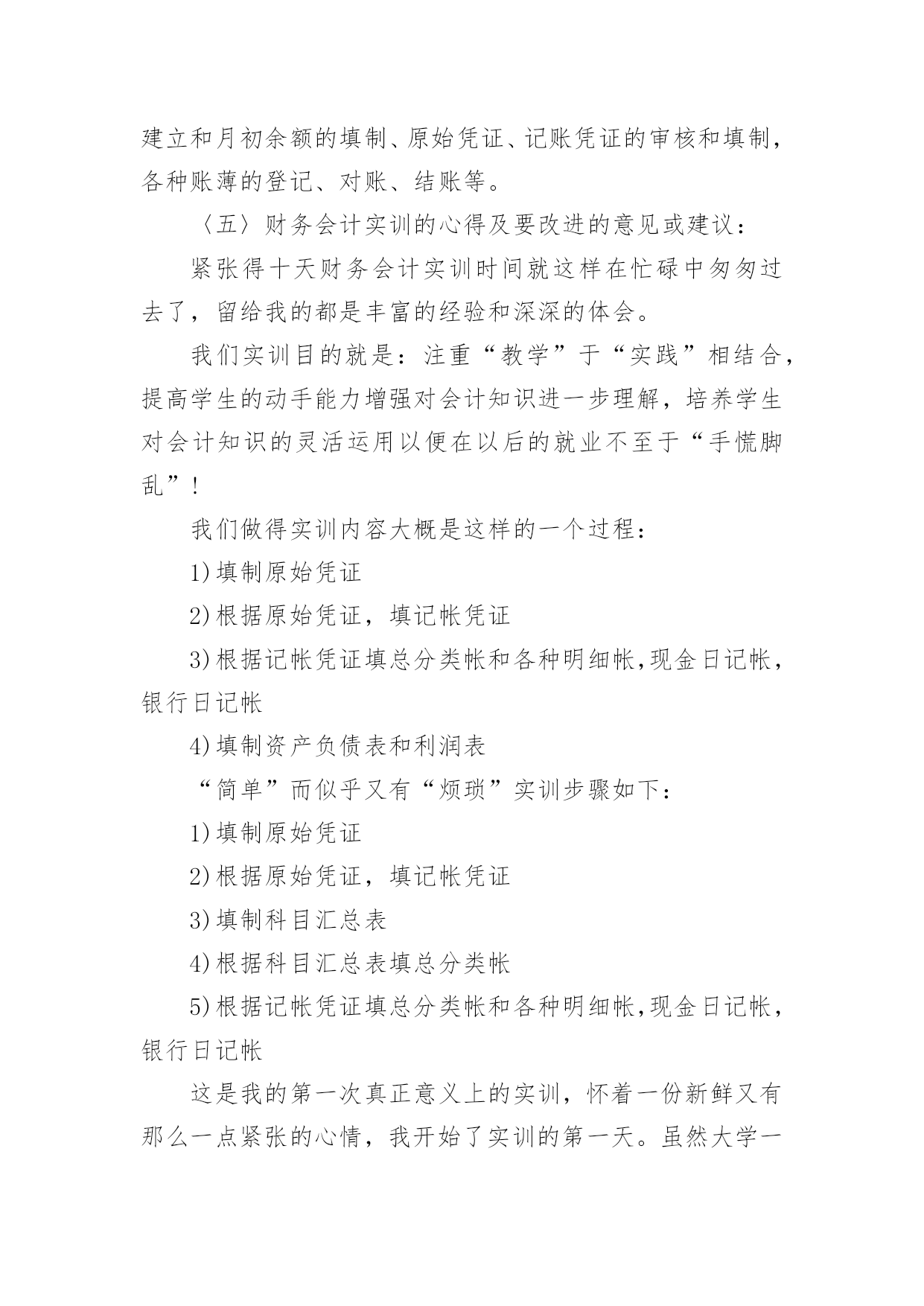 建立和月初余额的填制、原始凭证、记账凭证的审核和填制，各种账薄的登记、对账、结账等。

〈五〉财务会计实训的心得及要改进的意见或建议：

紧张得十天财务会计实训时间就这样在忙碌中匆匆过去了，留给我的都是丰富的经验和深深的体会。

我们实训目的就是：注重“教学”于“实践”相结合，提高学生的动手能力增强对会计知识进一步理解，培养学生对会计知识的灵活运用以便在以后的就业不至于“手慌脚乱”！

我们做得实训内容大概是这样的一个过程：

1)填制原始凭证

2)根据原始凭证，填记帐凭证

3)根据记帐凭证填总分类帐和各种明细帐,现金日记帐，银行日记帐

4)填制资产负债表和利润表

“简单”而似乎又有“烦琐”实训步骤如下：

1)填制原始凭证

2)根据原始凭证，填记帐凭证

3)填制科目汇总表

4)根据科目汇总表填总分类帐

5)根据记帐凭证填总分类帐和各种明细帐,现金日记帐，银行日记帐

这是我的第一次真正意义上的实训，怀着一份新鲜又有那么一点紧张的心情，我开始了实训的第一天。虽然大学一